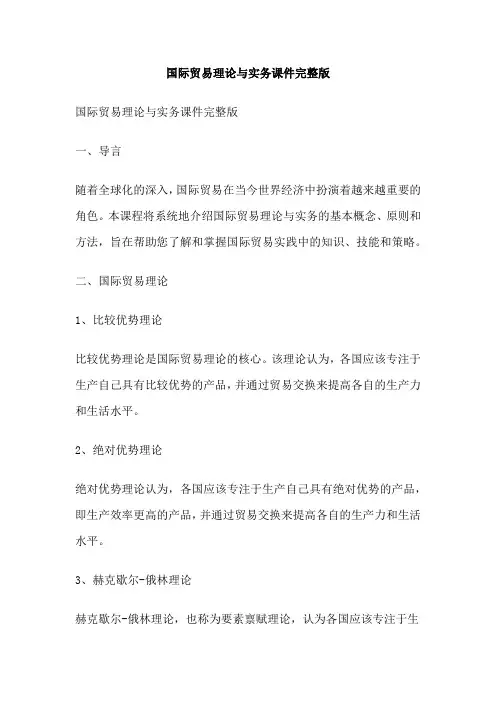 国际贸易理论与实务课件完整版

国际贸易理论与实务课件完整版

一、导言

随着全球化的深入，国际贸易在当今世界经济中扮演着越来越重要的角色。本课程将系统地介绍国际贸易理论与实务的基本概念、原则和方法，旨在帮助您了解和掌握国际贸易实践中的知识、技能和策略。

二、国际贸易理论

1、比较优势理论

比较优势理论是国际贸易理论的核心。该理论认为，各国应该专注于生产自己具有比较优势的产品，并通过贸易交换来提高各自的生产力和生活水平。

2、绝对优势理论

绝对优势理论认为，各国应该专注于生产自己具有绝对优势的产品，即生产效率更高的产品，并通过贸易交换来提高各自的生产力和生活水平。

3、赫克歇尔-俄林理论

赫克歇尔-俄林理论，也称为要素禀赋理论，认为各国应该专注于生